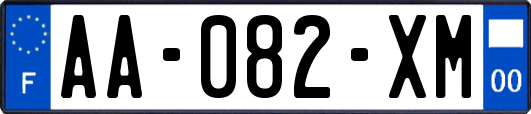 F

AA-082-XM

00